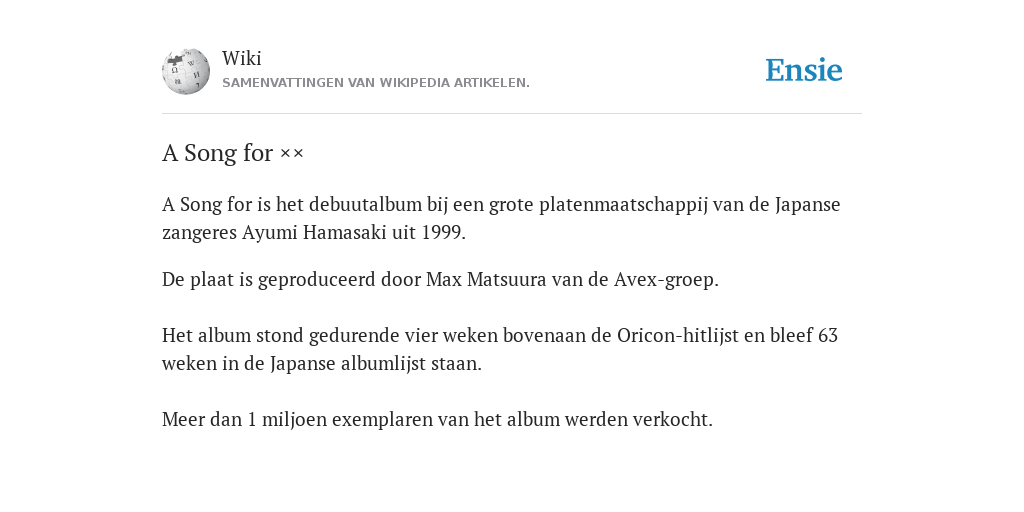 Wiki
SAMENVATTINGEN VAN WIKIPEDIA ARTIKELEN.

Ensie

A Song for ××

A Song for is het debuutalbum bij een grote platenmaatschappij van de Japanse zangeres Ayumi Hamasaki uit 1999.

De plaat is geproduceerd door Max Matsuura van de Avex-groep.

Het album stond gedurende vier weken bovenaan de Oricon-hitlijst en bleef 63 weken in de Japanse albumlijst staan.

Meer dan 1 miljoen exemplaren van het album werden verkocht.